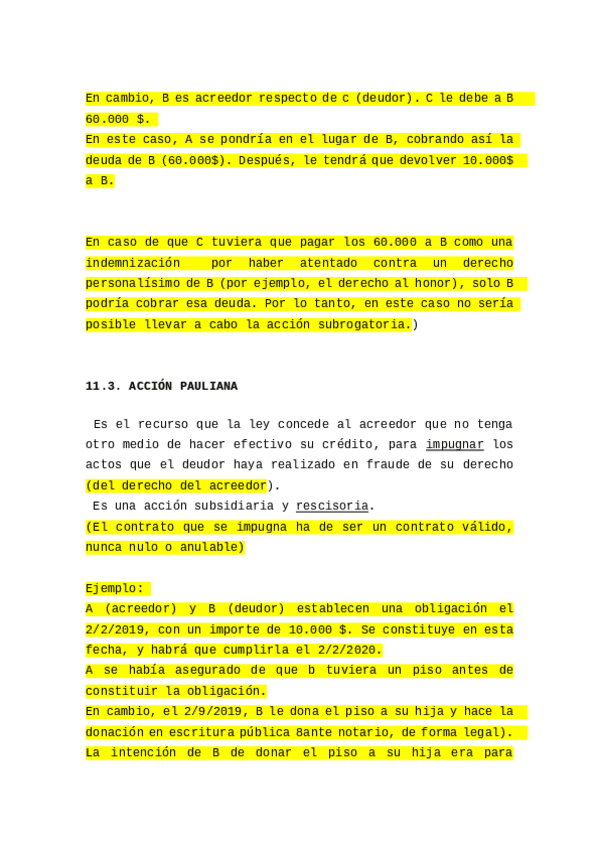 En cambio, B es acreedor respecto de c (deudor). C le debe a B 60.000 $.
En este caso, A se pondría en el lugar de B, cobrando así la deuda de B (60.000$). Después, le tendrá que devolver 10.000$ a B.

En caso de que C tuviera que pagar los 60.000 a B como una indemnización por haber atentado contra un derecho personalísimo de B (por ejemplo, el derecho al honor), solo B podría cobrar esa deuda. Por lo tanto, en este caso no sería posible llevar a cabo la acción subrogatoria.)

11.3. ACCIÓN PAULIANA

Es el recurso que la ley concede al acreedor que no tenga otro medio de hacer efectivo su crédito, para impugnar los actos que el deudor haya realizado en fraude de su derecho (del derecho del acreedor).
Es una acción subsidiaria y rescisoria.
(El contrato que se impugna ha de ser un contrato válido, nunca nulo o anulable)

Ejemplo:
A (acreedor) y B (deudor) establecen una obligación el 2/2/2019, con un importe de 10.000 $. Se constituye en esta fecha, y habrá que cumplirla el 2/2/2020.
A se había asegurado de que b tuviera un piso antes de constituir la obligación.
En cambio, el 2/9/2019, B le dona el piso a su hija y hace la donación en escritura pública 8ante notario, de forma legal).
La intención de B de donar el piso a su hija era para